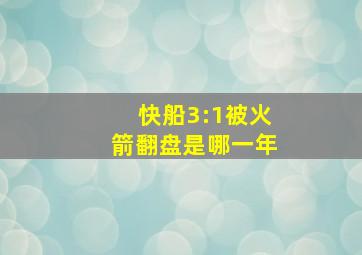 快船3:1被火箭翻盘是哪一年